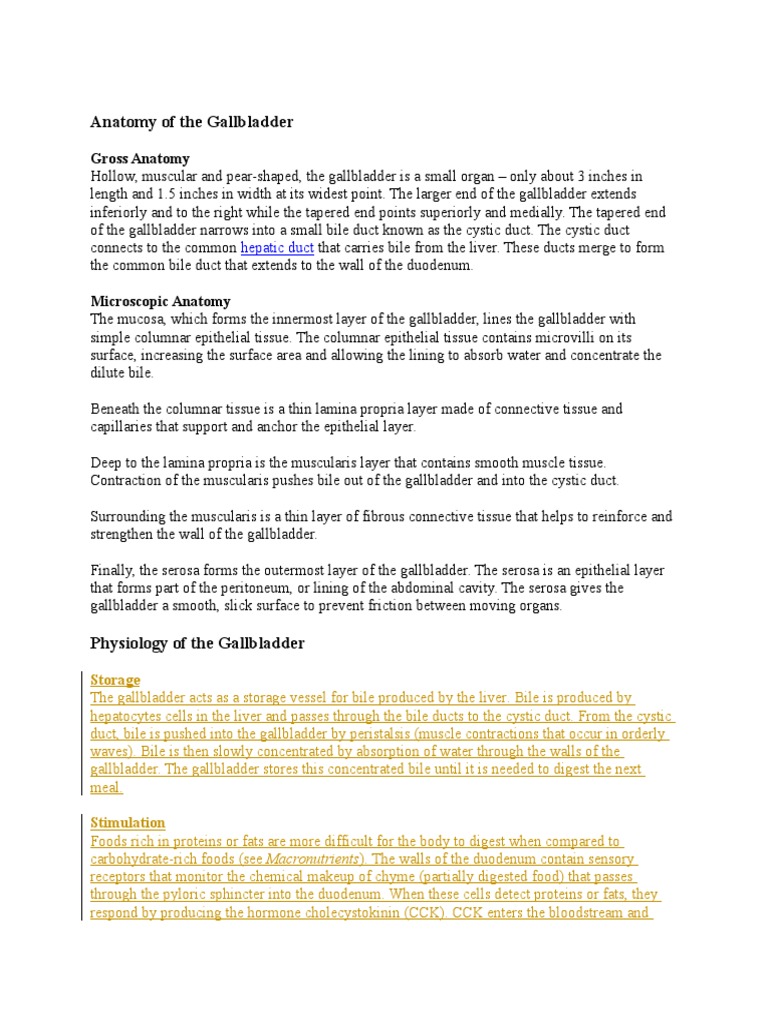 Anatomy of the Gallbladder

Gross Anatomy
Hollow, muscular and pear-shaped, the gallbladder is a small organ – only about 3 inches in length and 1.5 inches in width at its widest point. The larger end of the gallbladder extends inferiorly and to the right while the tapered end points superiorly and medially. The tapered end of the gallbladder narrows into a small bile duct known as the cystic duct. The cystic duct connects to the common hepatic duct that carries bile from the liver. These ducts merge to form the common bile duct that extends to the wall of the duodenum.

Microscopic Anatomy
The mucosa, which forms the innermost layer of the gallbladder, lines the gallbladder with simple columnar epithelial tissue. The columnar epithelial tissue contains microvilli on its surface, increasing the surface area and allowing the lining to absorb water and concentrate the dilute bile.

Beneath the columnar tissue is a thin lamina propria layer made of connective tissue and capillaries that support and anchor the epithelial layer.

Deep to the lamina propria is the muscularis layer that contains smooth muscle tissue. Contraction of the muscularis pushes bile out of the gallbladder and into the cystic duct.

Surrounding the muscularis is a thin layer of fibrous connective tissue that helps to reinforce and strengthen the wall of the gallbladder.

Finally, the serosa forms the outermost layer of the gallbladder. The serosa is an epithelial layer that forms part of the peritoneum, or lining of the abdominal cavity. The serosa gives the gallbladder a smooth, slick surface to prevent friction between moving organs.

Physiology of the Gallbladder

Storage
The gallbladder acts as a storage vessel for bile produced by the liver. Bile is produced by hepatocytes cells in the liver and passes through the bile ducts to the cystic duct. From the cystic duct, bile is pushed into the gallbladder by peristalsis (muscle contractions that occur in orderly waves). Bile is then slowly concentrated by absorption of water through the walls of the gallbladder. The gallbladder stores this concentrated bile until it is needed to digest the next meal.

Stimulation
Foods rich in proteins or fats are more difficult for the body to digest when compared to carbohydrate-rich foods (see Macronutrients). The walls of the duodenum contain sensory receptors that monitor the chemical makeup of chyme (partially digested food) that passes through the pyloric sphincter into the duodenum. When these cells detect proteins or fats, they respond by producing the hormone cholecystokinin (CCK). CCK enters the bloodstream and